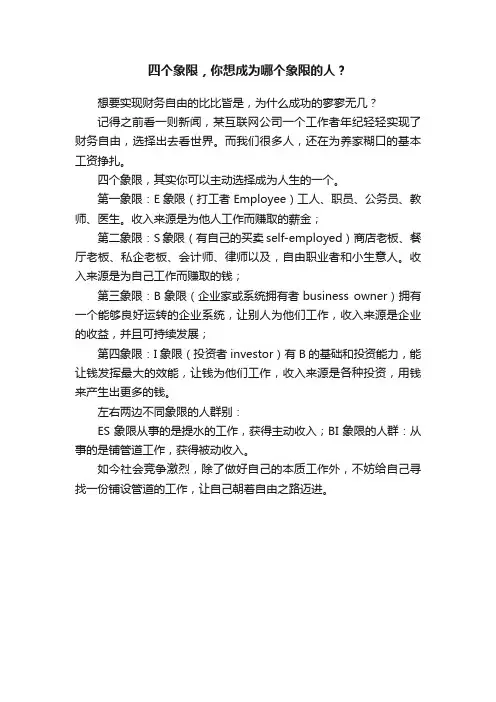 四个象限，你想成为哪个象限的人？

想要实现财务自由的比比皆是，为什么成功的寥寥无几？

记得之前看一则新闻，某互联网公司一个工作者年纪轻轻实现了财务自由，选择出去看世界。而我们很多人，还在为养家糊口的基本工资挣扎。

四个象限，其实你可以主动选择成为人生的一个。

第一象限：E 象限（打工者 Employee）工人、职员、公务员、教师、医生。收入来源是为他人工作而赚取的薪金；

第二象限：S 象限（有自己的买卖 self-employed）商店老板、餐厅老板、私企老板、会计师、律师以及，自由职业者和小生意人。收入来源是为自己工作而赚取的钱；

第三象限：B 象限（企业家或系统拥有者 business owner）拥有一个能够良好运转的企业系统，让别人为他们工作，收入来源是企业的收益，并且可持续发展；

第四象限：I 象限（投资者 investor）有 B 的基础和投资能力，能让钱发挥最大的效能，让钱为他们工作，收入来源是各种投资，用钱来产生出更多的钱。

左右两边不同象限的人群别：

ES 象限从事的是提水的工作，获得主动收入；BI 象限的人群：从事的是铺管道工作，获得被动收入。

如今社会竞争激烈，除了做好自己的本质工作外，不妨给自己寻找一份铺设管道的工作，让自己朝着自由之路迈进。